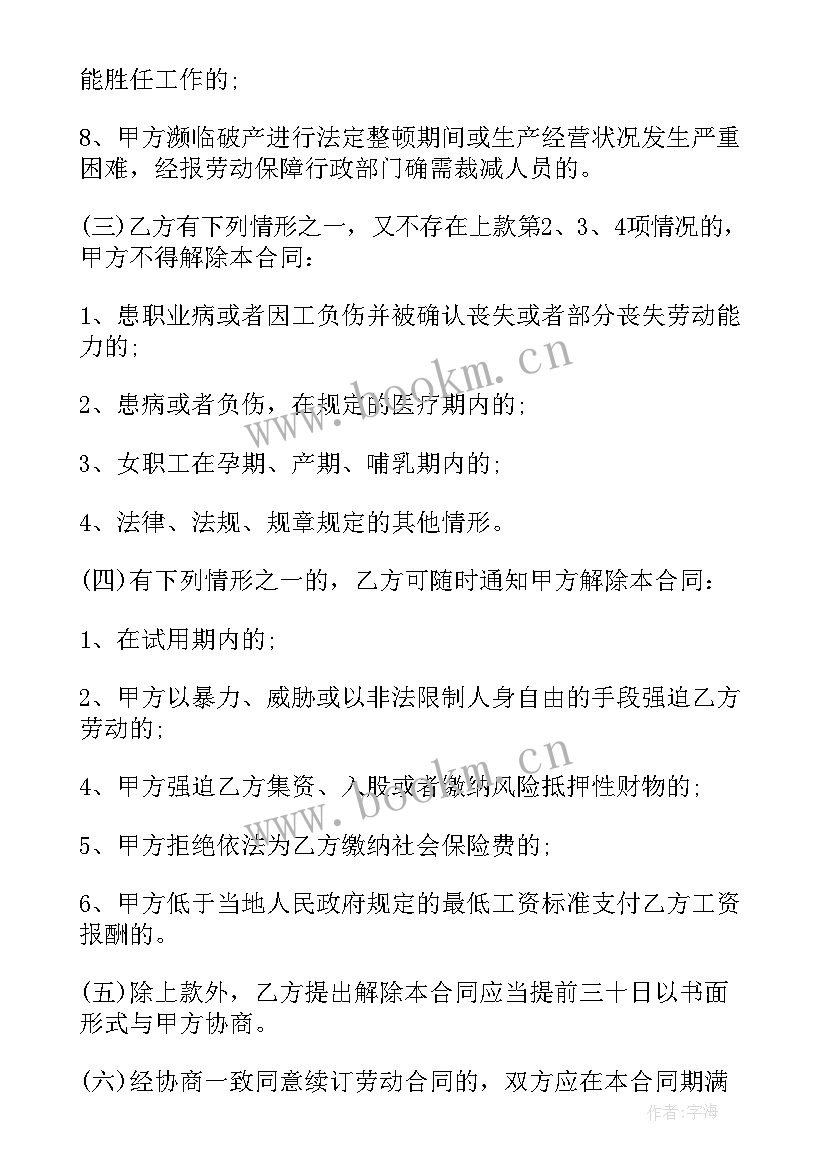 能胜任工作的;

8、甲方濒临破产进行法定整顿期间或生产经营状况发生严重困难，经报劳动保障行政部门确需裁减人员的。

(三)乙方有下列情形之一，又不存在上款第2、3、4项情况的，甲方不得解除本合同：

1、患职业病或者因工负伤并被确认丧失或者部分丧失劳动能力的;

2、患病或者负伤，在规定的医疗期内的;

3、女职工在孕期、产期、哺乳期内的;

4、法律、法规、规章规定的其他情形。

(四)有下列情形之一的，乙方可随时通知甲方解除本合同：

1、在试用期内的;

2、甲方以暴力、威胁或以非法限制人身自由的手段强迫乙方劳动的;

4、甲方强迫乙方集资、入股或者缴纳风险抵押性财物的;

5、甲方拒绝依法为乙方缴纳社会保险费的;

6、甲方低于当地人民政府规定的最低工资标准支付乙方工资报酬的。

(五)除上款外，乙方提出解除本合同应当提前三十日以书面形式与甲方协商。

(六)经协商一致同意续订劳动合同的，双方应在本合同期满

www.bookm.cn

www.bookm.cn

作者:宇海